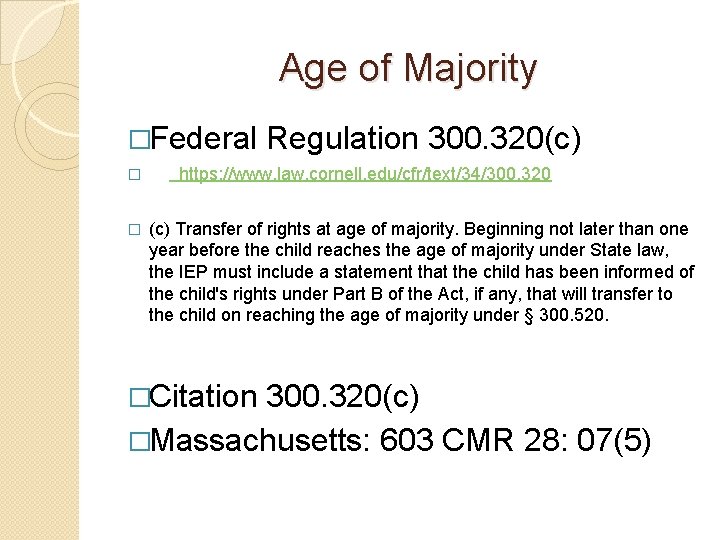 Age of Majority

□Federal Regulation 300.320(c)

□ https://www.law.cornell.edu/cfr/text/34/300.320

□ (c) Transfer of rights at age of majority. Beginning not later than one year before the child reaches the age of majority under State law, the IEP must include a statement that the child has been informed of the child's rights under Part B of the Act, if any, that will transfer to the child on reaching the age of majority under § 300.520.

□Citation 300.320(c)

□Massachusetts: 603 CMR 28: 07(5)